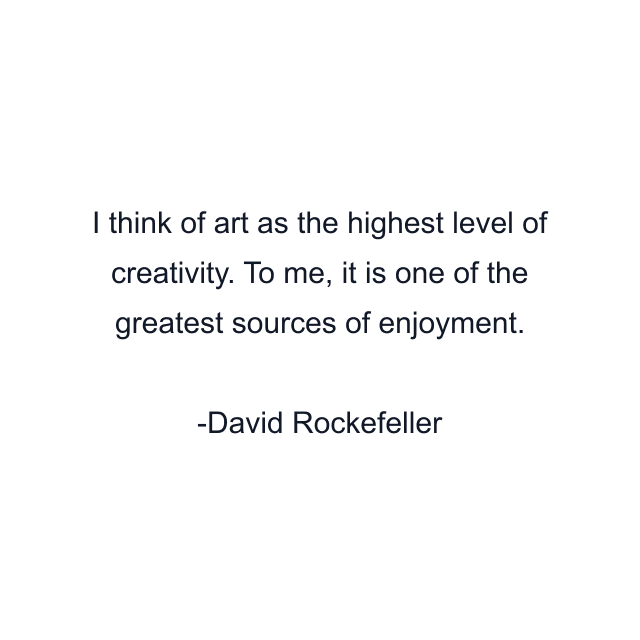 I think of art as the highest level of creativity. To me, it is one of the greatest sources of enjoyment.

-David Rockefeller